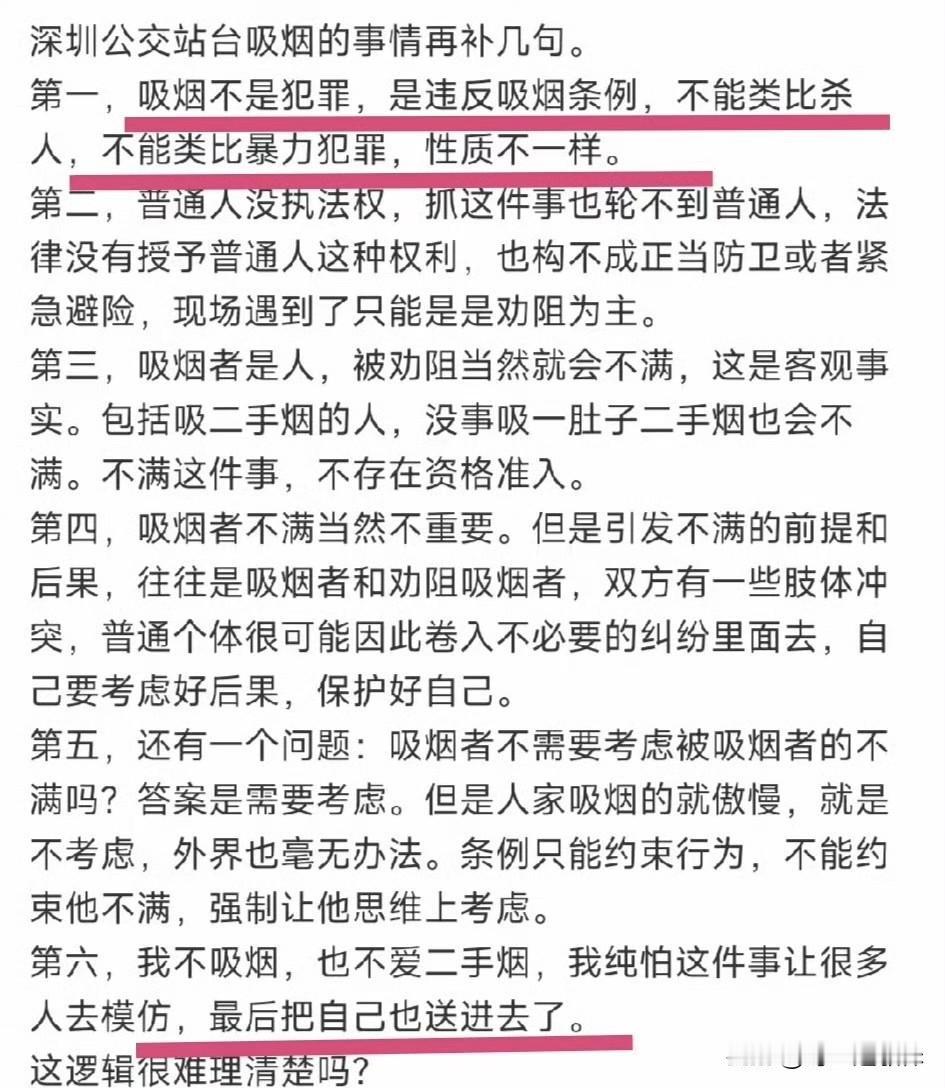 深圳公交站台吸烟的事情再补几句。

第一，吸烟不是犯罪，是违反吸烟条例，不能类比杀人，不能类比暴力犯罪，性质不一样。

第二，普通人没执法权，抓这件事也轮不到普通人，法律没有授予普通人这种权利，也构不成正当防卫或者紧急避险，现场遇到了只能是是劝阻为主。

第三，吸烟者是人，被劝阻当然就会不满，这是客观事实。包括吸二手烟的人，没事吸一肚子二手烟也会不满。不满这件事，不存在资格准入。

第四，吸烟者不满当然不重要。但是引发不满的前提和后果，往往是吸烟者和劝阻吸烟者，双方有一些肢体冲突，普通个体很可能因此卷入不必要的纠纷里面去，自己要考虑好后果，保护好自己。

第五，还有一个问题：吸烟者不需要考虑被吸烟者的不满吗？答案是需要考虑。但是人家吸烟的就傲慢，就是不考虑，外界也毫无办法。条例只能约束行为，不能约束他不满，强制让他思维上考虑。

第六，我不吸烟，也不爱二手烟，我纯怕这件事让很多人去模仿，最后把自己也送进去了。

这逻辑很难理清楚吗？